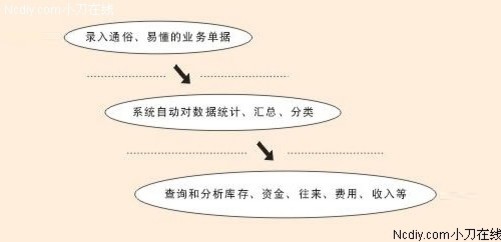 Ncdiy.com小刀在线

录入通俗、易懂的业务单据

系统自动对数据统计、汇总、分类

查询和分析库存、资金、往来、费用、收入等

Ncdiy.com小刀在线